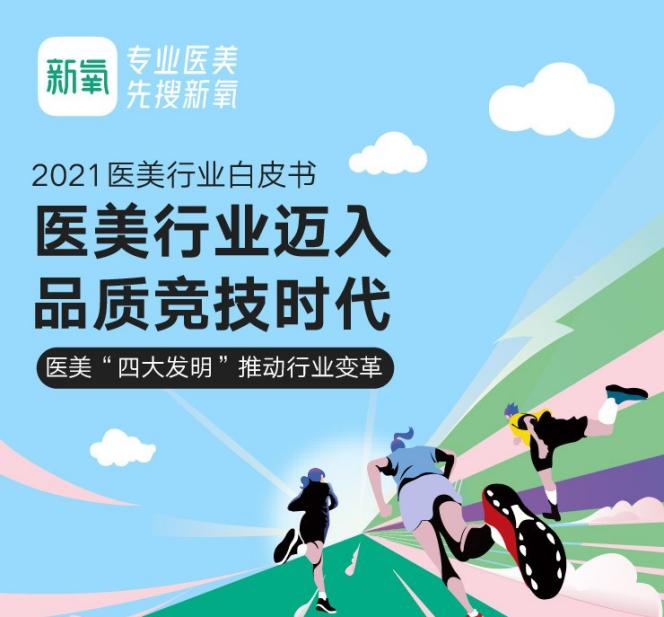 新氧

专业医美
先搜新氧

2021 医美行业白皮书

医美行业迈入
品质竞技时代

医美“四大发明”推动行业变革